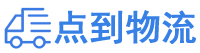 点到物流